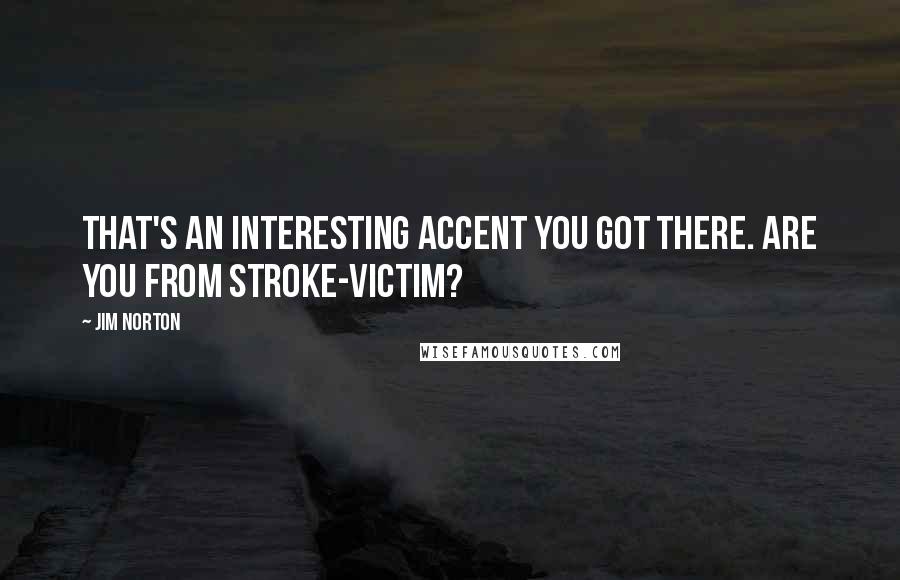 THAT'S AN INTERESTING ACCENT YOU GOT THERE. ARE YOU FROM STROKE-VICTIM?

~ JIM NORTON

WISEFAMOUSQUOTES.COM